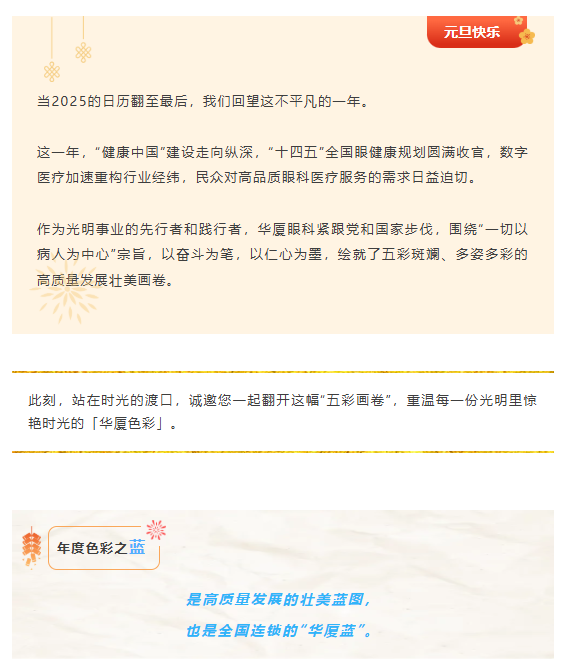 元旦快乐

当2025的日历翻至最后，我们回望这不平凡的一年。

这一年，“健康中国”建设走向纵深，“十四五”全国眼健康规划圆满收官，数字医疗加速重构行业经纬，民众对高品质眼科医疗服务的需求日益迫切。

作为光明事业的先行者和践行者，华厦眼科紧跟党和国家步伐，围绕“一切以病人为中心”宗旨，以奋斗为笔，以仁心为墨，绘就了五彩斑斓、多姿多彩的高质量发展壮美画卷。

此刻，站在时光的渡口，诚邀您一起翻开这幅“五彩画卷”，重温每一份光明里惊艳时光的「华厦色彩」。

年度色彩之蓝

是高质量发展的壮美蓝图，

也是全国连锁的“华厦蓝”。